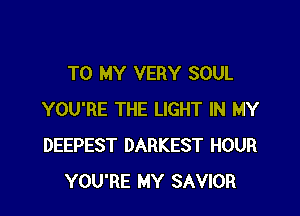 TO MY VERY SOUL

YOU'RE THE LIGHT IN MY

DEEPEST DARKEST HOUR

YOU'RE MY SAVIOR